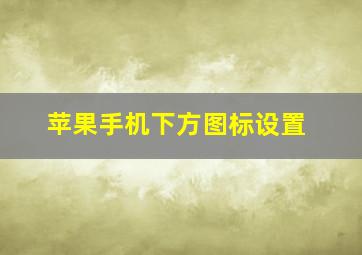 苹果手机下方图标设置